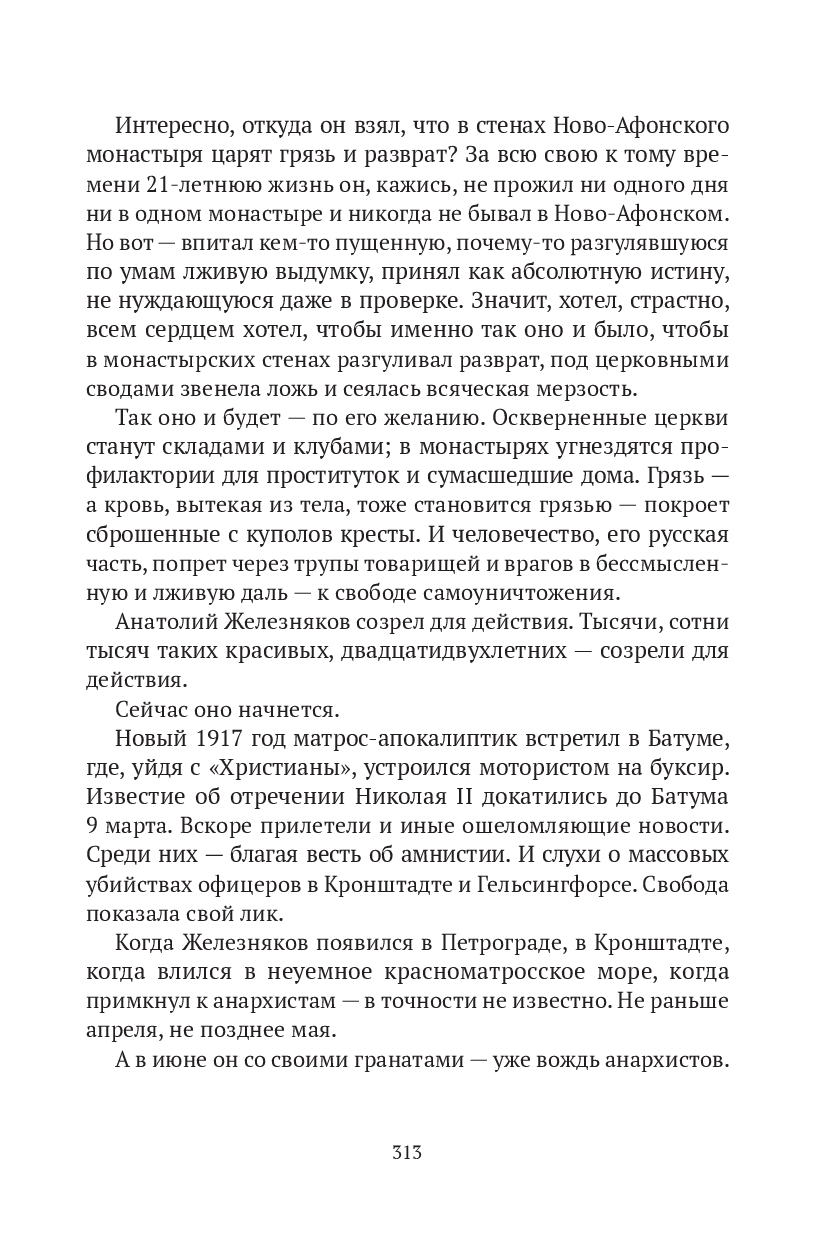 Интересно, откуда он взял, что в стенах Ново-Афонского монастыря царят грязь и разврат? За всю свою к тому времени 21-летнюю жизнь он, кажись, не прожил ни одного дня ни в одном монастыре и никогда не бывал в Ново-Афонском. Но вот — впитал кем-то пущенную, почему-то разгулявшуюся по умам лживую выдумку, принял как абсолютную истину, не нуждающуюся даже в проверке. Значит, хотел, страстно, всем сердцем хотел, чтобы именно так оно и было, чтобы в монастырских стенах разгуливал разврат, под церковными сводами звенела ложь и сеялась всяческая мерзость.

Так оно и будет — по его желанию. Оскверненные церкви станут складами и клубами; в монастырях угнездятся профилактории для проституток и сумасшедшие дома. Грязь — а кровь, вытекая из тела, тоже становится грязью — покроет сброшенные с куполов кресты. И человечество, его русская часть, попрет через трупы товарищей и врагов в бессмысленную и лживую даль — к свободе самоуничтожения.

Анатолий Железняков созрел для действия. Тысячи, сотни тысяч таких красивых, двадцатидвухлетних — созрели для действия.

Сейчас оно начнется.

Новый 1917 год матрос-апокалиптик встретил в Батуме, где, уйдя с «Христианы», устроился мотористом на буксир. Известие об отречении Николая II докатились до Батума 9 марта. Вскоре прилетели и иные ошеломляющие новости. Среди них — благая весть об амнистии. И слухи о массовых убийствах офицеров в Кронштадте и Гельсингфорсе. Свобода показала свой лик.

Когда Железняков появился в Петрограде, в Кронштадте, когда влился в неуемное красноматросское море, когда примкнул к анархистам — в точности не известно. Не раньше апреля, не позднее мая.

А в июне он со своими гранатами — уже вождь анархистов.

313